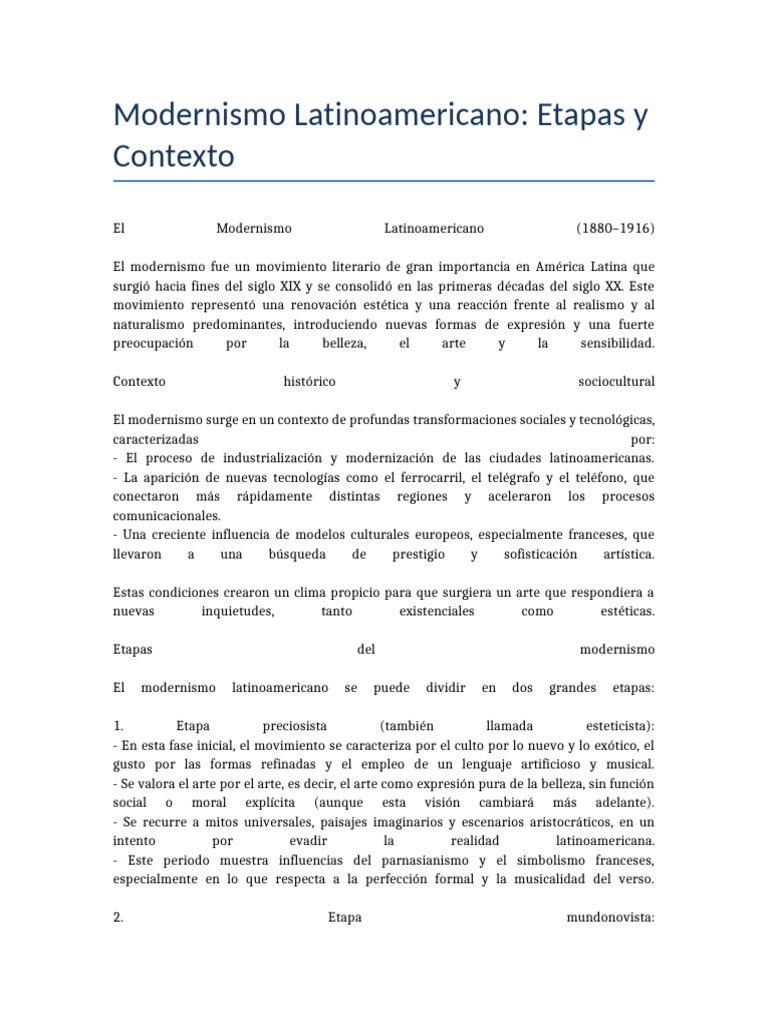 Modernismo Latinoamericano: Etapas y Contexto

El Modernismo Latinoamericano (1880–1916)

El modernismo fue un movimiento literario de gran importancia en América Latina que surgió hacia fines del siglo XIX y se consolidó en las primeras décadas del siglo XX. Este movimiento representó una renovación estética y una reacción frente al realismo y al naturalismo predominantes, introduciendo nuevas formas de expresión y una fuerte preocupación por la belleza, el arte y la sensibilidad.

Contexto histórico y sociocultural

El modernismo surge en un contexto de profundas transformaciones sociales y tecnológicas, caracterizadas por:
- El proceso de industrialización y modernización de las ciudades latinoamericanas.
- La aparición de nuevas tecnologías como el ferrocarril, el telégrafo y el teléfono, que conectaron más rápidamente distintas regiones y aceleraron los procesos comunicacionales.
- Una creciente influencia de modelos culturales europeos, especialmente franceses, que llevaron a una búsqueda de prestigio y sofisticación artística.

Estas condiciones crearon un clima propicio para que surgiera un arte que respondiera a nuevas inquietudes, tanto existenciales como estéticas.

Etapas del modernismo

El modernismo latinoamericano se puede dividir en dos grandes etapas:

1. Etapa preciosista (también llamada esteticista):
- En esta fase inicial, el movimiento se caracteriza por el culto por lo nuevo y lo exótico, el gusto por las formas refinadas y el empleo de un lenguaje artificioso y musical.
- Se valora el arte por el arte, es decir, el arte como expresión pura de la belleza, sin función social o moral explícita (aunque esta visión cambiará más adelante).
- Se recurre a mitos universales, paisajes imaginarios y escenarios aristocráticos, en un intento por evadir la realidad latinoamericana.
- Este periodo muestra influencias del parnasianismo y el simbolismo franceses, especialmente en lo que respecta a la perfección formal y la musicalidad del verso.

2. Etapa mundonovista: